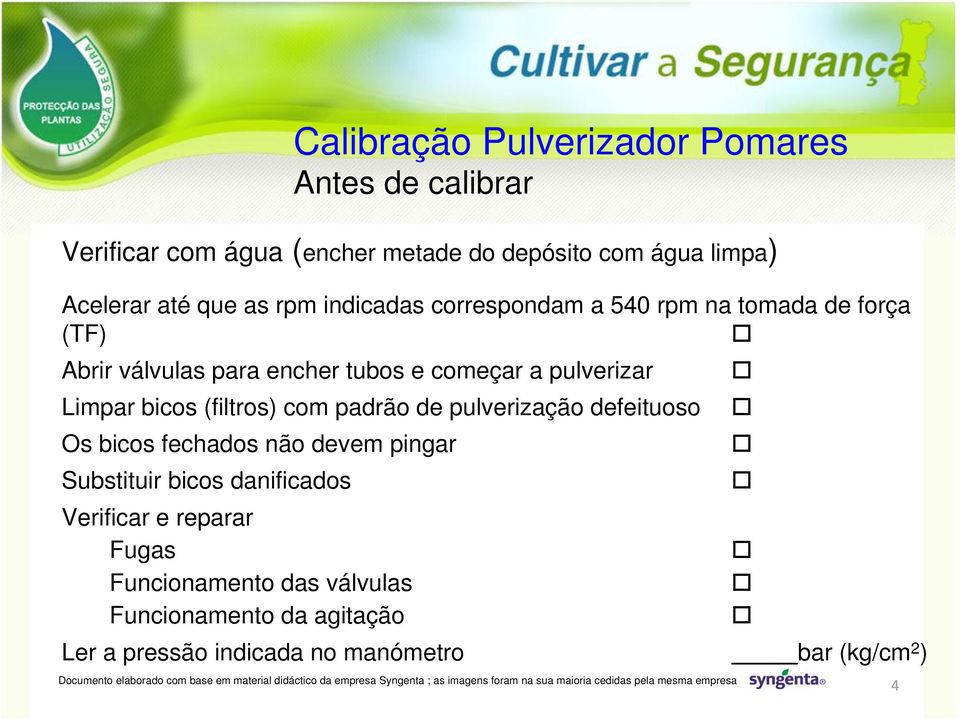 PROTECÇÃO DAS PLANTAS
UTILIZAÇÃO SEGURA

Cultivar a Segurança

Calibração Pulverizador Pomares
Antes de calibrar

Verificar com água (encher metade do depósito com água limpa)

Acelerar até que as rpm indicadas correspondam a 540 rpm na tomada de força (TF) □

Abrir válvulas para encher tubos e começar a pulverizar □

Limpar bicos (filtros) com padrão de pulverização defeituoso □

Os bicos fechados não devem pingar □

Substituir bicos danificados □

Verificar e reparar

Fugas □

Funcionamento das válvulas □

Funcionamento da agitação □

Ler a pressão indicada no manómetro _____bar (kg/cm$^2$)

Documento elaborado com base em material didáctico da empresa Syngenta ; as imagens foram na sua maioria cedidas pela mesma empresa

syngenta

4